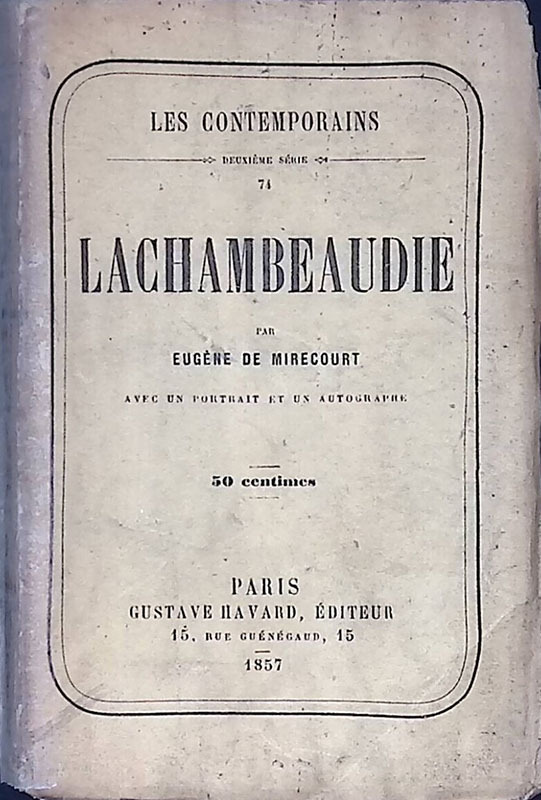 LES CONTEMPORAINS

DEUXIÈME SÉRIE

74

LACHAMBEAUDIE

PAR

EUGÈNE DE MIRECOURT

AVEC UN PORTRAIT ET UN AUTOGRAPHE

50 centimes

PARIS
GUSTAVE HAVARD, ÉDITEUR
15, RUE GUÉNÉGAUD, 15
1857